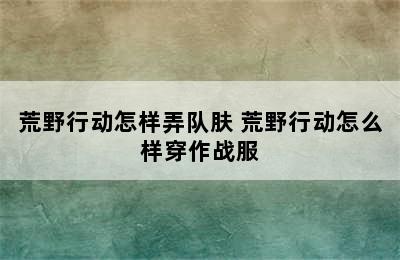 荒野行动怎样弄队肤 荒野行动怎么样穿作战服